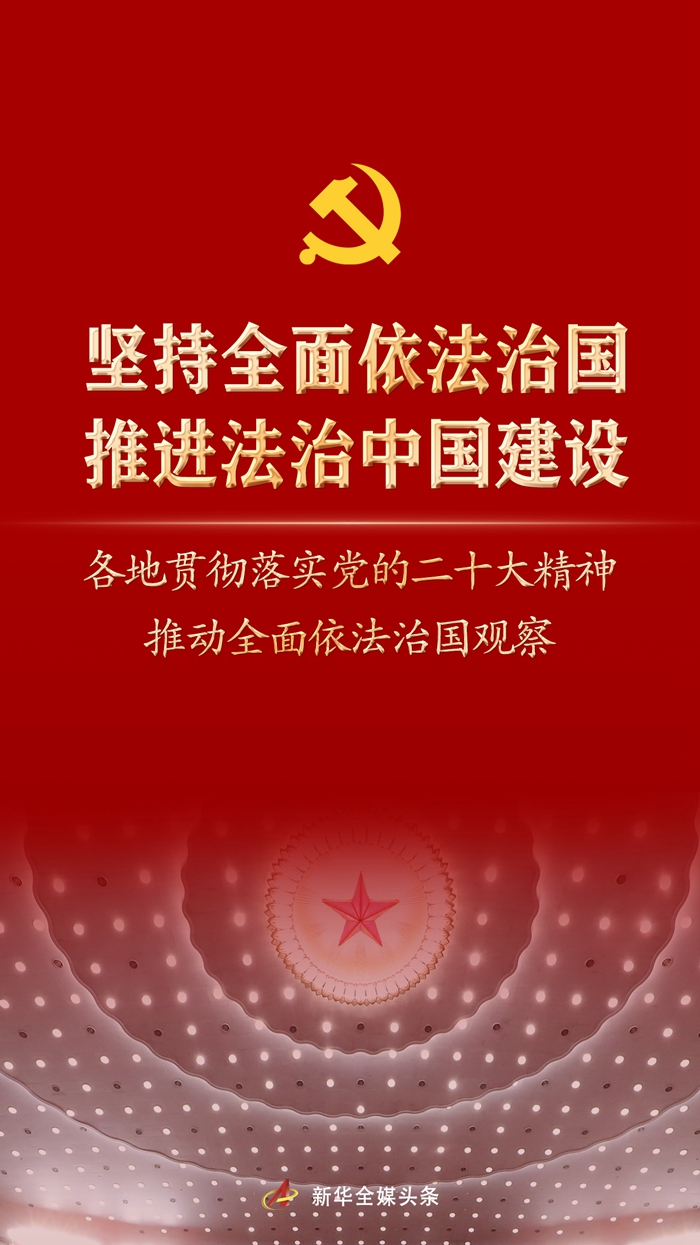 坚持全面依法治国
推进法治中国建设

各地贯彻落实党的二十大精神
推动全面依法治国观察

新华全媒头条